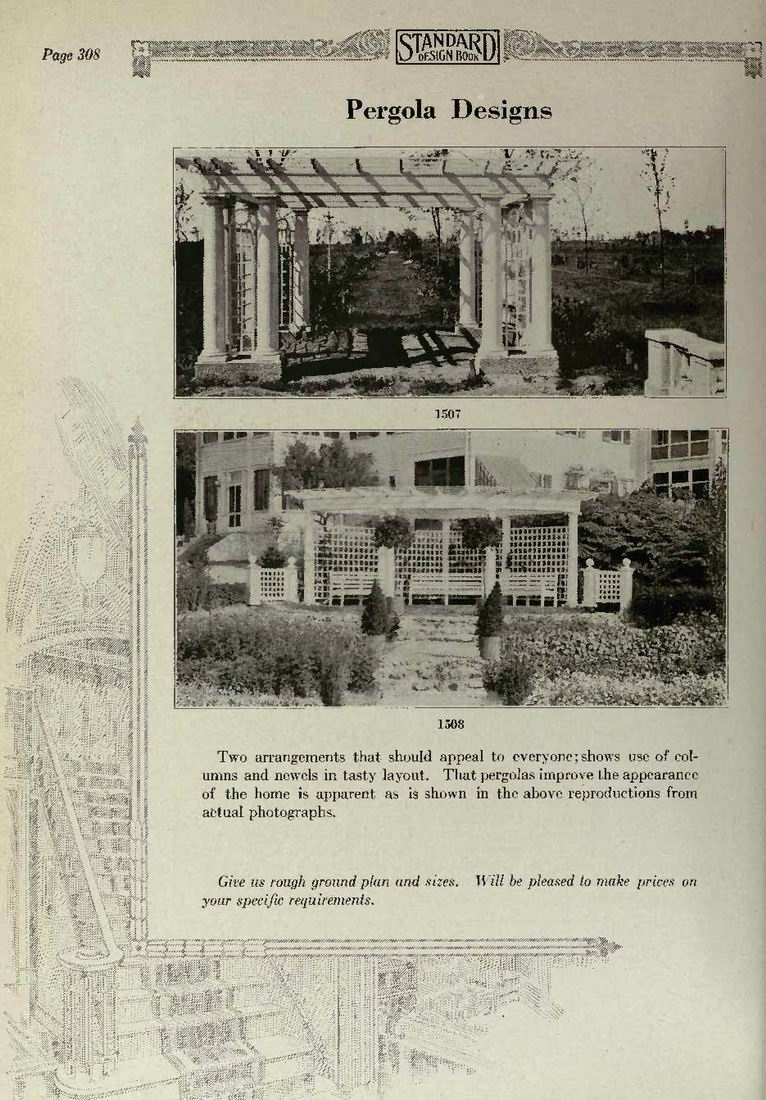 Page 308

STANDARD DESIGN BOOK

Pergola Designs

1507

1508

Two arrangements that should appeal to everyone; shows use of columns and newels in tasty layout. That pergolas improve the appearance of the home is apparent as is shown in the above reproductions from actual photographs.

Give us rough ground plan and sizes. Will be pleased to make prices on your specific requirements.